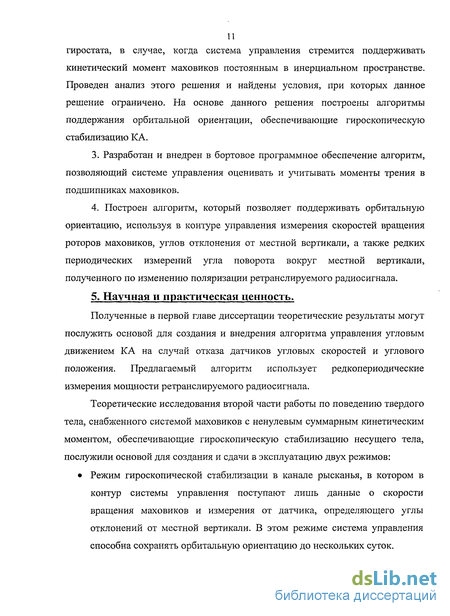 11

гиростата, в случае, когда система управления стремится поддерживать кинетический момент маховиков постоянным в инерциальном пространстве. Проведен анализ этого решения и найдены условия, при которых данное решение ограничено. На основе данного решения построены алгоритмы поддержания орбитальной ориентации, обеспечивающие гироскопическую стабилизацию КА.

3. Разработан и внедрен в бортовое программное обеспечение алгоритм, позволяющий системе управления оценивать и учитывать моменты трения в подшипниках маховиков.

4. Построен алгоритм, который позволяет поддерживать орбитальную ориентацию, используя в контуре управления измерения скоростей вращения роторов маховиков, углов отклонения от местной вертикали, а также редких периодических измерений угла поворота вокруг местной вертикали, полученного по изменению поляризации ретранслируемого радиосигнала.

5. Научная и практическая ценность.

Полученные в первой главе диссертации теоретические результаты могут послужить основой для создания и внедрения алгоритма управления угловым движением КА на случай отказа датчиков угловых скоростей и углового положения. Предлагаемый алгоритм использует редкопериодические измерения мощности ретранслируемого радиосигнала.

Теоретические исследования второй части работы по поведению твердого тела, снабженного системой маховиков с ненулевым суммарным кинетическим моментом, обеспечивающие гироскопическую стабилизацию несущего тела, послужили основой для создания и сдачи в эксплуатацию двух режимов:

• Режим гироскопической стабилизации в канале рысканья, в котором в контур системы управления поступают лишь данные о скорости вращения маховиков и измерения от датчика, определяющего углы отклонений от местной вертикали. В этом режиме система управления способна сохранять орбитальную ориентацию до нескольких суток.

dsLib.net
библиотека диссертаций